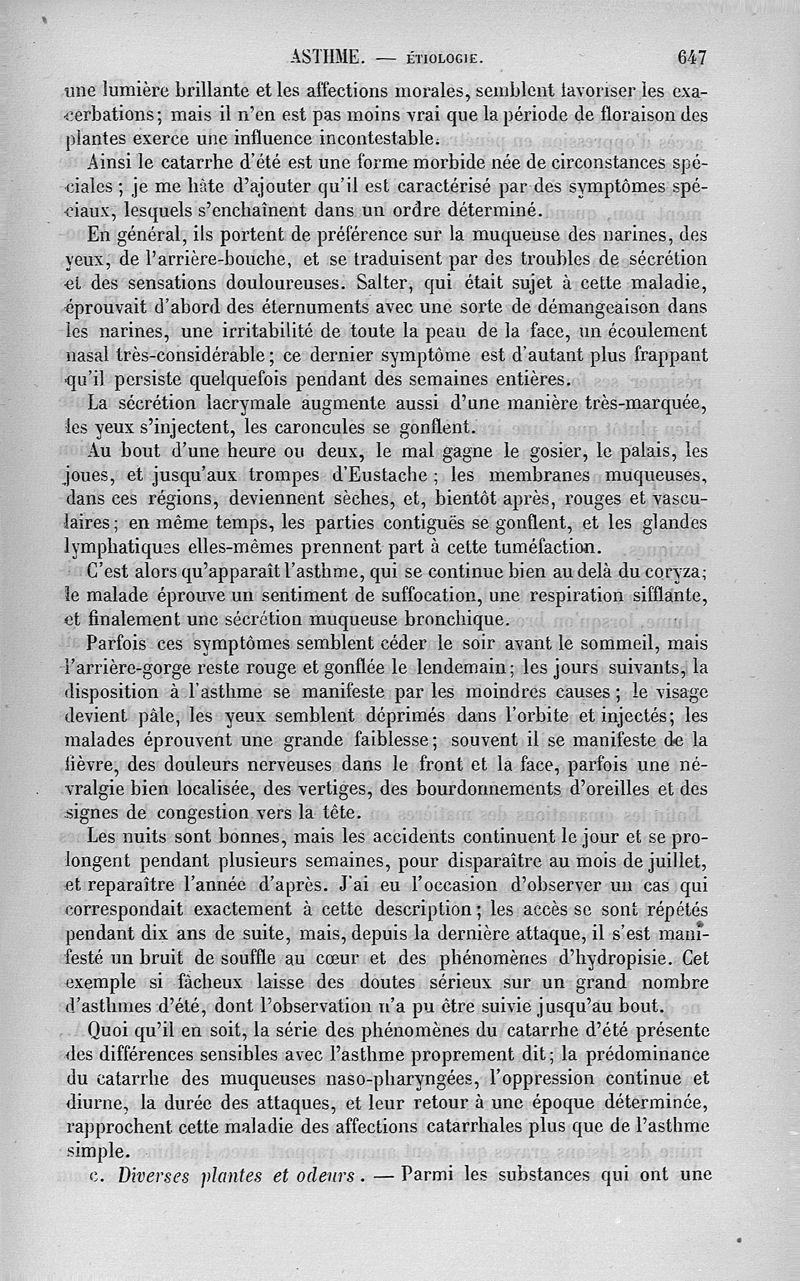 ASTHME. — ÉTIOLOGIE. 647

une lumière brillante et les affections morales, semblent favoriser les exacerbations; mais il n'en est pas moins vrai que la période de floraison des plantes exerce une influence incontestable.

Ainsi le catarrhe d'été est une forme morbide née de circonstances spéciales; je me hâte d'ajouter qu'il est caractérisé par des symptômes spéciaux, lesquels s'enchaînent dans un ordre déterminé.

En général, ils portent de préférence sur la muqueuse des narines, des yeux, de l'arrière-bouche, et se traduisent par des troubles de sécrétion et des sensations douloureuses. Salter, qui était sujet à cette maladie, éprouvait d'abord des éternuments avec une sorte de démangeaison dans les narines, une irritabilité de toute la peau de la face, un écoulement nasal très-considérable; ce dernier symptôme est d'autant plus frappant qu'il persiste quelquefois pendant des semaines entières.

La sécrétion lacrymale augmente aussi d'une manière très-marquée, les yeux s'injectent, les caroncules se gonflent.

Au bout d'une heure ou deux, le mal gagne le gosier, le palais, les joues, et jusqu'aux trompes d'Eustache; les membranes muqueuses, dans ces régions, deviennent sèches, et, bientôt après, rouges et vasculaires; en même temps, les parties contiguës se gonflent, et les glandes lymphatiques elles-mêmes prennent part à cette tuméfaction.

C'est alors qu'apparaît l'asthme, qui se continue bien au delà du coryza; le malade éprouve un sentiment de suffocation, une respiration sifflante, et finalement une sécrétion muqueuse bronchique.

Parfois ces symptômes semblent céder le soir avant le sommeil, mais l'arrière-gorge reste rouge et gonflée le lendemain; les jours suivants, la disposition à l'asthme se manifeste par les moindres causes; le visage devient pâle, les yeux semblent déprimés dans l'orbite et injectés; les malades éprouvent une grande faiblesse; souvent il se manifeste de la fièvre, des douleurs nerveuses dans le front et la face, parfois une névralgie bien localisée, des vertiges, des bourdonnements d'oreilles et des signes de congestion vers la tête.

Les nuits sont bonnes, mais les accidents continuent le jour et se prolongent pendant plusieurs semaines, pour disparaître au mois de juillet, et reparaître l'année d'après. J'ai eu l'occasion d'observer un cas qui correspondait exactement à cette description; les accès se sont répétés pendant dix ans de suite, mais, depuis la dernière attaque, il s'est manifesté un bruit de souffle au cœur et des phénomènes d'hydropisie. Cet exemple si fâcheux laisse des doutes sérieux sur un grand nombre d'asthmes d'été, dont l'observation n'a pu être suivie jusqu'au bout.

Quoi qu'il en soit, la série des phénomènes du catarrhe d'été présente des différences sensibles avec l'asthme proprement dit; la prédominance du catarrhe des muqueuses naso-pharyngées, l'oppression continue et diurne, la durée des attaques, et leur retour à une époque déterminée, rapprochent cette maladie des affections catarrhales plus que de l'asthme simple.

c. *Diverses plantes et odeurs*. — Parmi les substances qui ont une